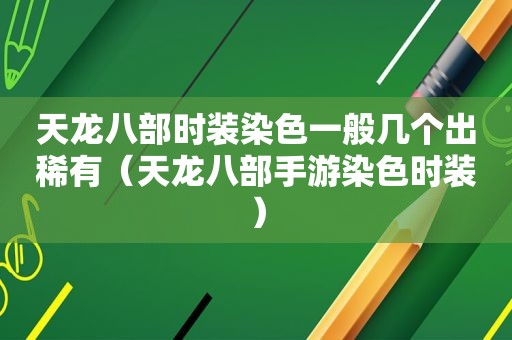 天龙八部时装染色一般几个出稀有（天龙八部手游染色时装）